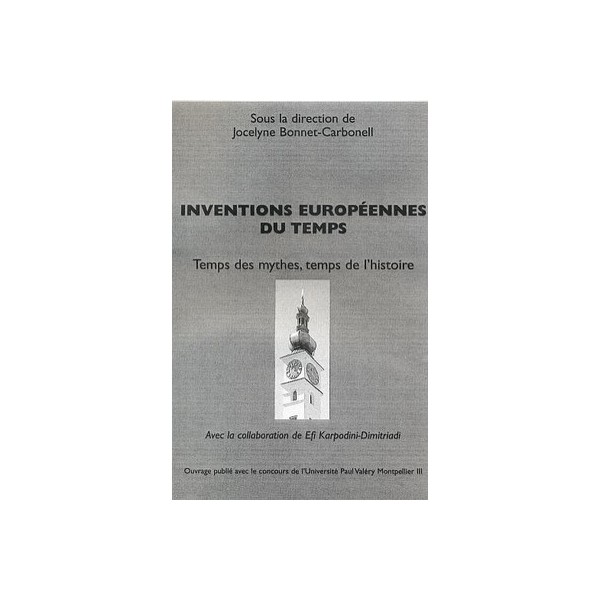 Sous la direction de
Jocelyne Bonnet-Carbonell

INVENTIONS EUROPÉENNES
DU TEMPS

Temps des mythes, temps de l'histoire

Avec la collaboration de Efi Karpodini-Dimitriadi

Ouvrage publié avec le concours de l'Université Paul Valéry Montpellier III